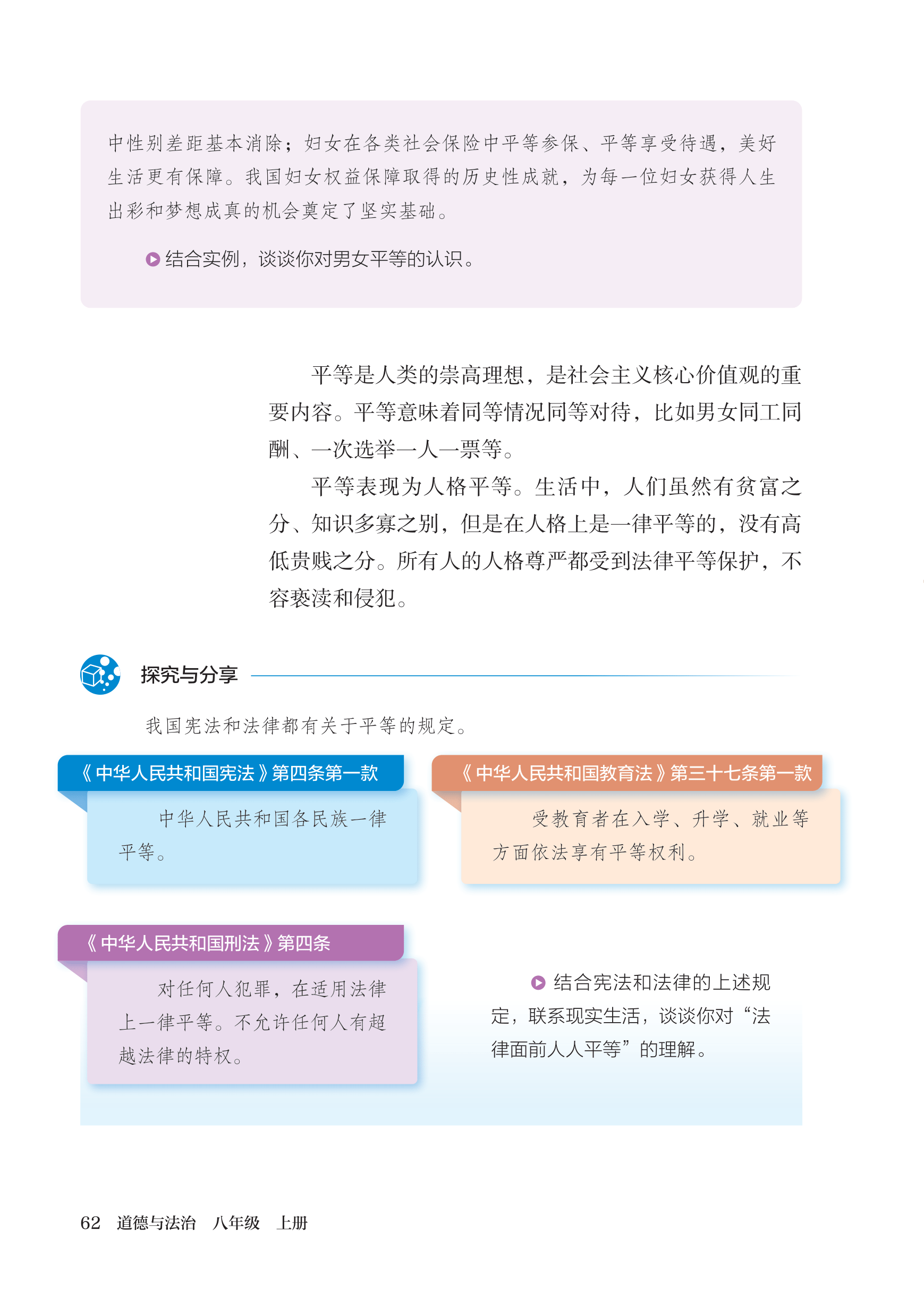 中性别差距基本消除；妇女在各类社会保险中平等参保、平等享受待遇，美好生活更有保障。我国妇女权益保障取得的历史性成就，为每一位妇女获得人生出彩和梦想成真的机会奠定了坚实基础。

结合实例，谈谈你对男女平等的认识。

平等是人类的崇高理想，是社会主义核心价值观的重要内容。平等意味着同等情况同等对待，比如男女同工同酬、一次选举一人一票等。

平等表现为人格平等。生活中，人们虽然有贫富之分、知识多寡之别，但是在人格上是一律平等的，没有高低贵贱之分。所有人的人格尊严都受到法律平等保护，不容亵渎和侵犯。

探究与分享

我国宪法和法律都有关于平等的规定。

《中华人民共和国宪法》第四条第一款

中华人民共和国各民族一律平等。

《中华人民共和国教育法》第三十七条第一款

受教育者在入学、升学、就业等方面依法享有平等权利。

《中华人民共和国刑法》第四条

对任何人犯罪，在适用法律上一律平等。不允许任何人有超越法律的特权。

结合宪法和法律的上述规定，联系现实生活，谈谈你对“法律面前人人平等”的理解。

62 道德与法治 八年级 上册